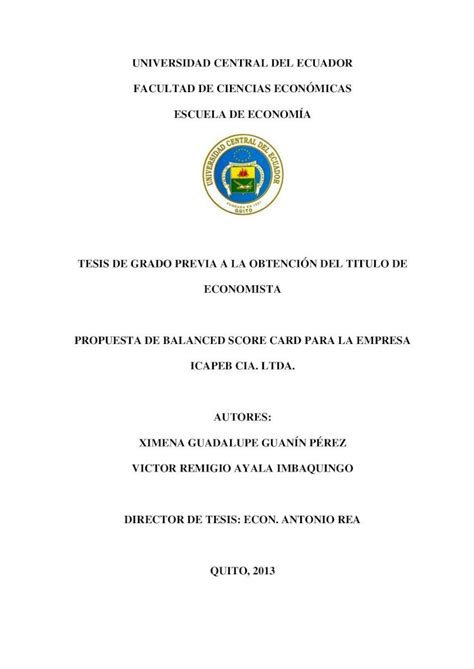 UNIVERSIDAD CENTRAL DEL ECUADOR

FACULTAD DE CIENCIAS ECONÓMICAS

ESCUELA DE ECONOMÍA

UNIVERSIDAD CENTRAL DEL ECUADOR

FUNDADA EN 1651

QUITO

TESIS DE GRADO PREVIA A LA OBTENCIÓN DEL TITULO DE ECONOMISTA

PROPUESTA DE BALANCED SCORE CARD PARA LA EMPRESA ICAPEB CIA. LTDA.

AUTORES:

XIMENA GUADALUPE GUANÍN PÉREZ

VICTOR REMIGIO AYALA IMBAQUINGO

DIRECTOR DE TESIS: ECON. ANTONIO REA

QUITO, 2013